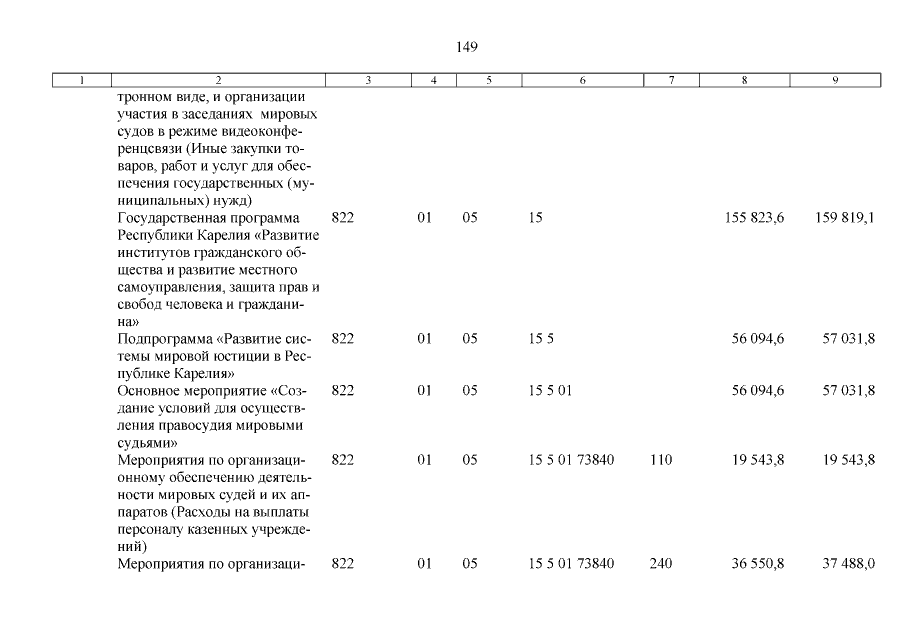 149

| 1 | 2 | 3 | 4 | 5 | 6 | 7 | 8 | 9 |
|---|---|---|---|---|---|---|---|---|
|  | тронном виде, и организации участия в заседаниях мировых судов в режиме видеоконференцсвязи (Иные закупки товаров, работ и услуг для обеспечения государственных (муниципальных) нужд) |  |  |  |  |  |  |  |
|  | Государственная программа Республики Карелия «Развитие институтов гражданского общества и развитие местного самоуправления, защита прав и свобод человека и гражданина» | 822 | 01 | 05 | 15 |  | 155 823,6 | 159 819,1 |
|  | Подпрограмма «Развитие системы мировой юстиции в Республике Карелия» | 822 | 01 | 05 | 15 5 |  | 56 094,6 | 57 031,8 |
|  | Основное мероприятие «Создание условий для осуществления правосудия мировыми судьями» | 822 | 01 | 05 | 15 5 01 |  | 56 094,6 | 57 031,8 |
|  | Мероприятия по организационному обеспечению деятельности мировых судей и их аппаратов (Расходы на выплаты персоналу казенных учреждений) | 822 | 01 | 05 | 15 5 01 73840 | 110 | 19 543,8 | 19 543,8 |
|  | Мероприятия по организаци- | 822 | 01 | 05 | 15 5 01 73840 | 240 | 36 550,8 | 37 488,0 |